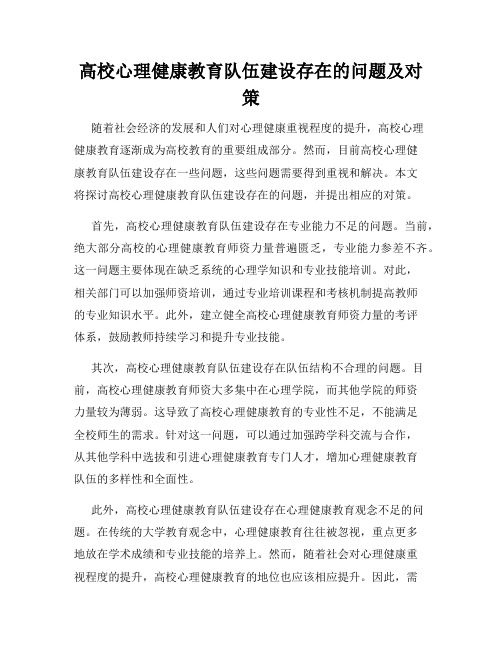 高校心理健康教育队伍建设存在的问题及对策

随着社会经济的发展和人们对心理健康重视程度的提升，高校心理健康教育逐渐成为高校教育的重要组成部分。然而，目前高校心理健康教育队伍建设存在一些问题，这些问题需要得到重视和解决。本文将探讨高校心理健康教育队伍建设存在的问题，并提出相应的对策。

首先，高校心理健康教育队伍建设存在专业能力不足的问题。当前，绝大部分高校的心理健康教育师资力量普遍匮乏，专业能力参差不齐。这一问题主要体现在缺乏系统的心理学知识和专业技能培训。对此，相关部门可以加强师资培训，通过专业培训课程和考核机制提高教师的专业知识水平。此外，建立健全高校心理健康教育师资力量的考评体系，鼓励教师持续学习和提升专业技能。

其次，高校心理健康教育队伍建设存在队伍结构不合理的问题。目前，高校心理健康教育师资大多集中在心理学院，而其他学院的师资力量较为薄弱。这导致了高校心理健康教育的专业性不足，不能满足全校师生的需求。针对这一问题，可以通过加强跨学科交流与合作，从其他学科中选拔和引进心理健康教育专门人才，增加心理健康教育队伍的多样性和全面性。

此外，高校心理健康教育队伍建设存在心理健康教育观念不足的问题。在传统的大学教育观念中，心理健康教育往往被忽视，重点更多地放在学术成绩和专业技能的培养上。然而，随着社会对心理健康重视程度的提升，高校心理健康教育的地位也应该相应提升。因此，需